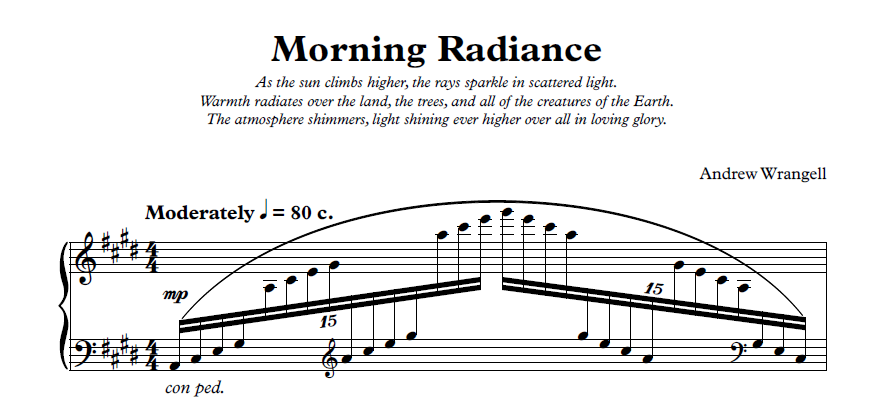 Morning Radiance

As the sun climbs higher, the rays sparkle in scattered light.
Warmth radiates over the land, the trees, and all of the creatures of the Earth.
The atmosphere shimmers, light shining ever higher over all in loving glory.

Andrew Wrangell

Moderately ♩ = 80 c.

mp

15

15

con ped.